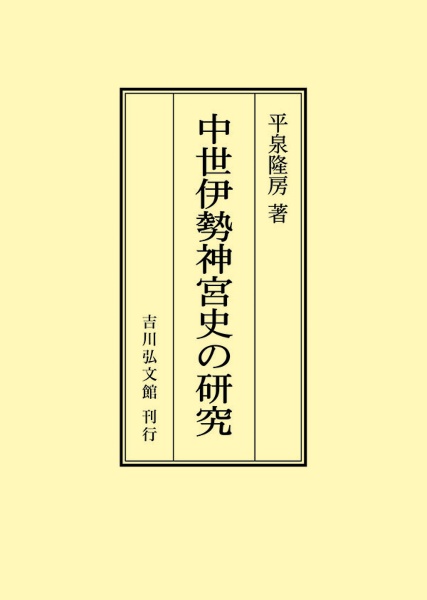 平泉隆房 著

中世伊勢神宮史の研究

吉川弘文館 刊行